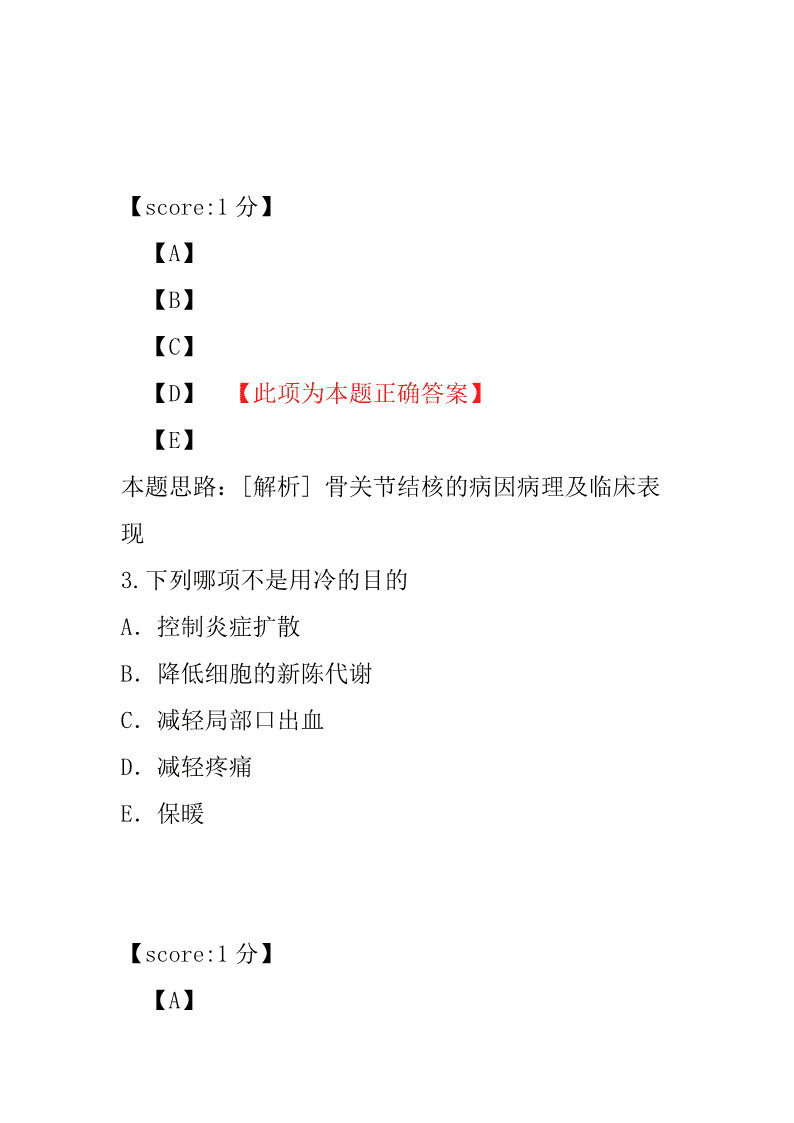 【score:1 分】

【A】

【B】

【C】

【D】 【此项为本题正确答案】

【E】

本题思路：[解析] 骨关节结核的病因病理及临床表现

3.下列哪项不是用冷的目的

A. 控制炎症扩散

B. 降低细胞的新陈代谢

C. 减轻局部口出血

D. 减轻疼痛

E. 保暖

【score:1 分】

【A】